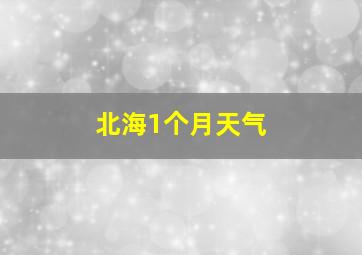 北海1个月天气